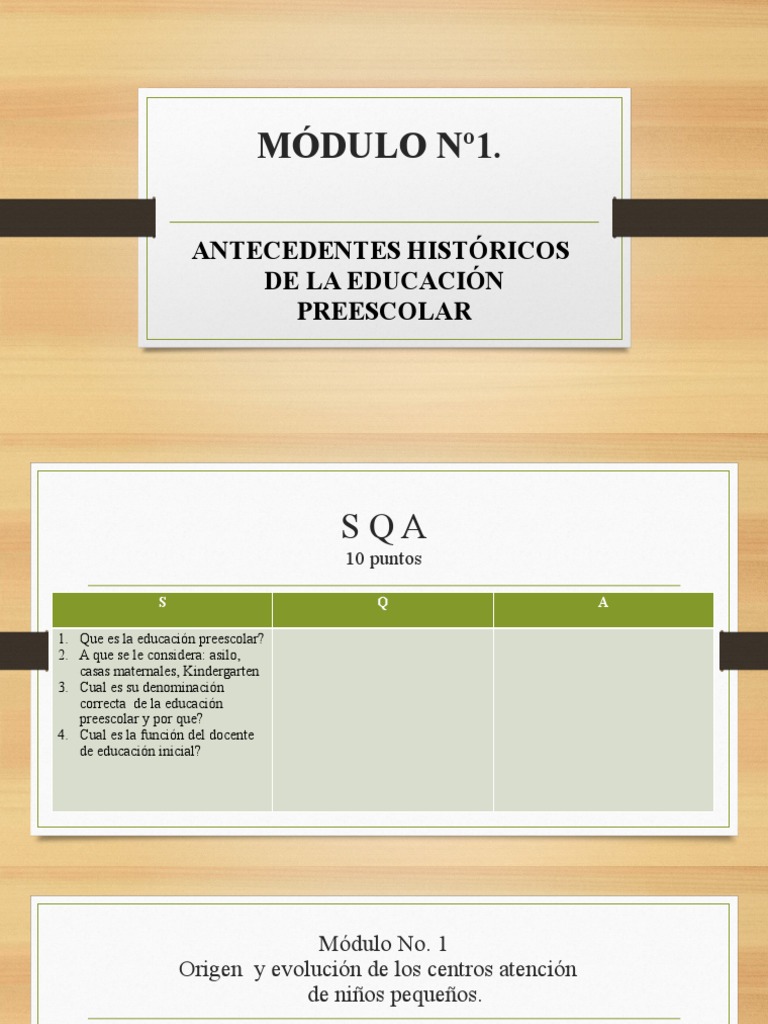 MÓDULO Nº1.

ANTECEDENTES HISTÓRICOS DE LA EDUCACIÓN PREESCOLAR

S Q A
10 puntos

| S | Q | A |
|---|---|---|
| 1. Que es la educación preescolar? 2. A que se le considera: asilo, casas maternales, Kindergarten 3. Cual es su denominación correcta de la educación preescolar y por que? 4. Cual es la función del docente de educación inicial? | | |

Módulo No. 1
Origen y evolución de los centros atención de niños pequeños.